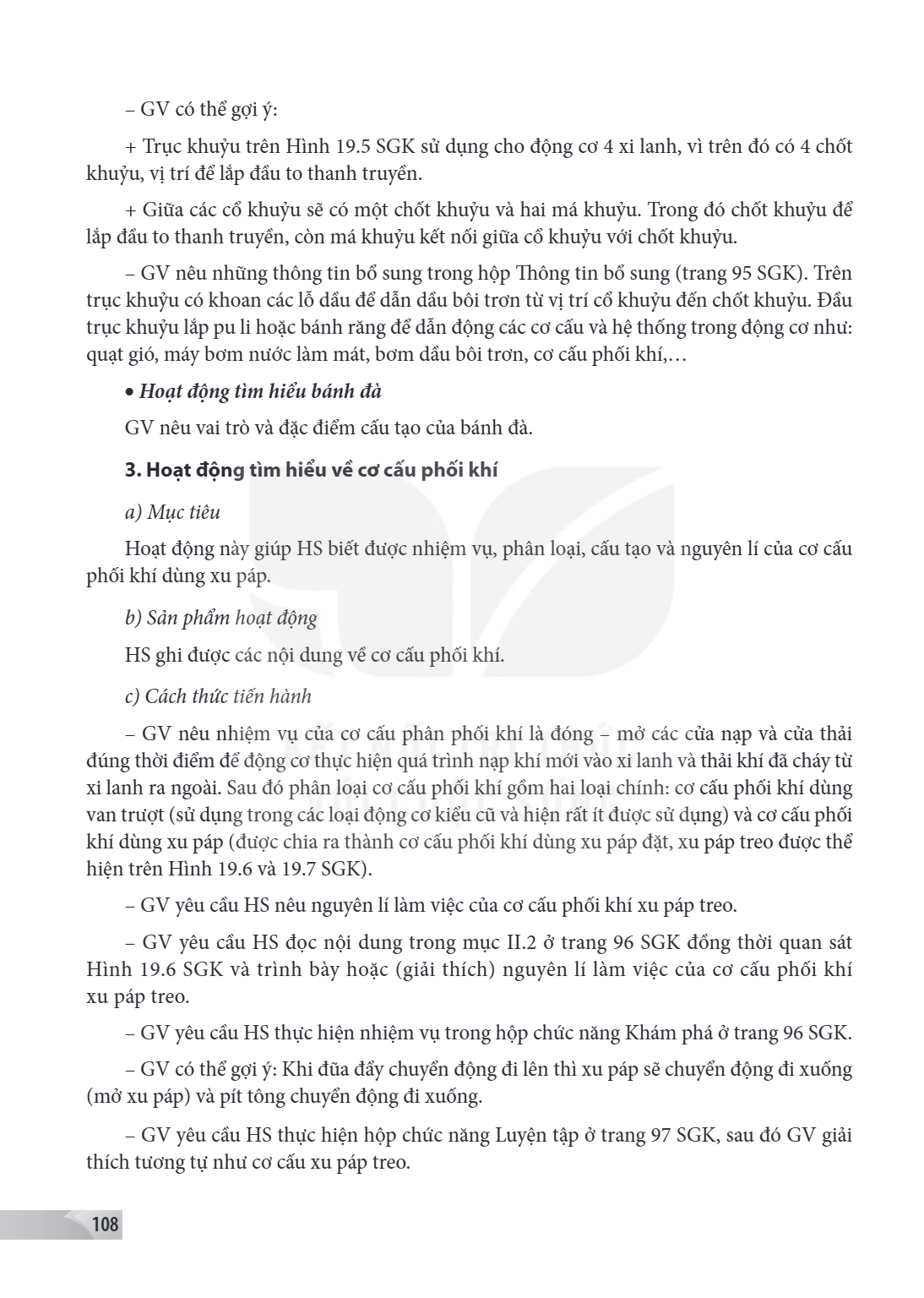 – GV có thể gợi ý:

+ Trục khuỷu trên Hình 19.5 SGK sử dụng cho động cơ 4 xi lanh, vì trên đó có 4 chốt khuỷu, vị trí để lắp đầu to thanh truyền.

+ Giữa các cổ khuỷu sẽ có một chốt khuỷu và hai má khuỷu. Trong đó chốt khuỷu để lắp đầu to thanh truyền, còn má khuỷu kết nối giữa cổ khuỷu với chốt khuỷu.

– GV nêu những thông tin bổ sung trong hộp Thông tin bổ sung (trang 95 SGK). Trên trục khuỷu có khoan các lỗ dầu để dẫn dầu bôi trơn từ vị trí cổ khuỷu đến chốt khuỷu. Đầu trục khuỷu lắp pu li hoặc bánh răng để dẫn động các cơ cấu và hệ thống trong động cơ như: quạt gió, máy bơm nước làm mát, bơm dầu bôi trơn, cơ cấu phối khí,…

• Hoạt động tìm hiểu bánh đà

GV nêu vai trò và đặc điểm cấu tạo của bánh đà.

3. Hoạt động tìm hiểu về cơ cấu phối khí

a) Mục tiêu

Hoạt động này giúp HS biết được nhiệm vụ, phân loại, cấu tạo và nguyên lí của cơ cấu phối khí dùng xu páp.

b) Sản phẩm hoạt động

HS ghi được các nội dung về cơ cấu phối khí.

c) Cách thức tiến hành

– GV nêu nhiệm vụ của cơ cấu phân phối khí là đóng – mở các cửa nạp và cửa thải đúng thời điểm để động cơ thực hiện quá trình nạp khí mới vào xi lanh và thải khí đã cháy từ xi lanh ra ngoài. Sau đó phân loại cơ cấu phối khí gồm hai loại chính: cơ cấu phối khí dùng van trượt (sử dụng trong các loại động cơ kiểu cũ và hiện rất ít được sử dụng) và cơ cấu phối khí dùng xu páp (được chia ra thành cơ cấu phối khí dùng xu páp đặt, xu páp treo được thể hiện trên Hình 19.6 và 19.7 SGK).

– GV yêu cầu HS nêu nguyên lí làm việc của cơ cấu phối khí xu páp treo.

– GV yêu cầu HS đọc nội dung trong mục II.2 ở trang 96 SGK đồng thời quan sát Hình 19.6 SGK và trình bày hoặc (giải thích) nguyên lí làm việc của cơ cấu phối khí xu páp treo.

– GV yêu cầu HS thực hiện nhiệm vụ trong hộp chức năng Khám phá ở trang 96 SGK.

– GV có thể gợi ý: Khi đũa đẩy chuyển động đi lên thì xu páp sẽ chuyển động đi xuống (mở xu páp) và pít tông chuyển động đi xuống.

– GV yêu cầu HS thực hiện hộp chức năng Luyện tập ở trang 97 SGK, sau đó GV giải thích tương tự như cơ cấu xu páp treo.

108